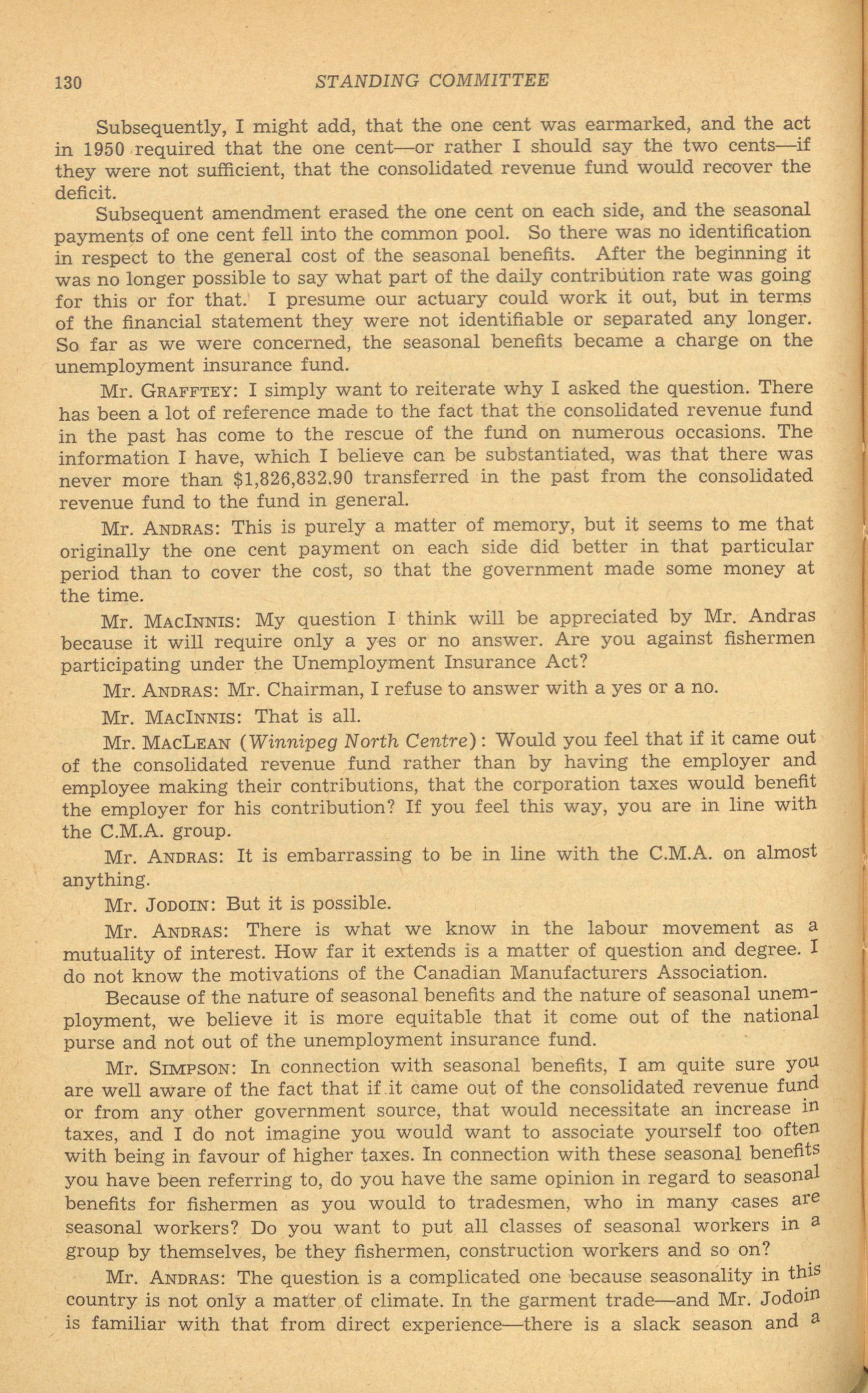 130 STANDING COMMITTEE

Subsequently, I might add, that the one cent was earmarked, and the act in 1950 required that the one cent—or rather I should say the two cents—if they were not sufficient, that the consolidated revenue fund would recover the deficit.

Subsequent amendment erased the one cent on each side, and the seasonal payments of one cent fell into the common pool. So there was no identification in respect to the general cost of the seasonal benefits. After the beginning it was no longer possible to say what part of the daily contribution rate was going for this or for that. I presume our actuary could work it out, but in terms of the financial statement they were not identifiable or separated any longer. So far as we were concerned, the seasonal benefits became a charge on the unemployment insurance fund.

Mr. GRAFFTEY: I simply want to reiterate why I asked the question. There has been a lot of reference made to the fact that the consolidated revenue fund in the past has come to the rescue of the fund on numerous occasions. The information I have, which I believe can be substantiated, was that there was never more than $1,826,832.90 transferred in the past from the consolidated revenue fund to the fund in general.

Mr. ANDRAS: This is purely a matter of memory, but it seems to me that originally the one cent payment on each side did better in that particular period than to cover the cost, so that the government made some money at the time.

Mr. MACINNIS: My question I think will be appreciated by Mr. Andras because it will require only a yes or no answer. Are you against fishermen participating under the Unemployment Insurance Act?

Mr. ANDRAS: Mr. Chairman, I refuse to answer with a yes or a no.

Mr. MACINNIS: That is all.

Mr. MACLEAN (Winnipeg North Centre): Would you feel that if it came out of the consolidated revenue fund rather than by having the employer and employee making their contributions, that the corporation taxes would benefit the employer for his contribution? If you feel this way, you are in line with the C.M.A. group.

Mr. ANDRAS: It is embarrassing to be in line with the C.M.A. on almost anything.

Mr. JODOIN: But it is possible.

Mr. ANDRAS: There is what we know in the labour movement as a mutuality of interest. How far it extends is a matter of question and degree. I do not know the motivations of the Canadian Manufacturers Association.

Because of the nature of seasonal benefits and the nature of seasonal unemployment, we believe it is more equitable that it come out of the national purse and not out of the unemployment insurance fund.

Mr. SIMPSON: In connection with seasonal benefits, I am quite sure you are well aware of the fact that if it came out of the consolidated revenue fund or from any other government source, that would necessitate an increase in taxes, and I do not imagine you would want to associate yourself too often with being in favour of higher taxes. In connection with these seasonal benefits you have been referring to, do you have the same opinion in regard to seasonal benefits for fishermen as you would to tradesmen, who in many cases are seasonal workers? Do you want to put all classes of seasonal workers in a group by themselves, be they fishermen, construction workers and so on?

Mr. ANDRAS: The question is a complicated one because seasonality in this country is not only a matter of climate. In the garment trade—and Mr. Jodoin is familiar with that from direct experience—there is a slack season and a